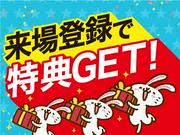 来場登録で
特典GET!